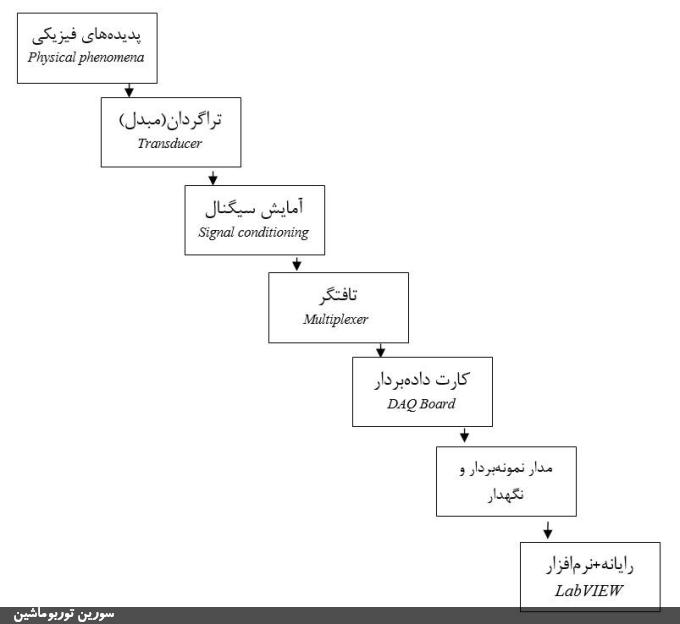 پدیده‌های فیزیکی
Physical phenomena

تراگردان(مبدل)
Transducer

آمایش سیگنال
Signal conditioning

تافتگر
Multiplexer

کارت داده‌بردار
DAQ Board

مدار نمونه‌بردار و نگهدار

رایانه+نرم‌افزار
LabVIEW

سورین توربوماشین